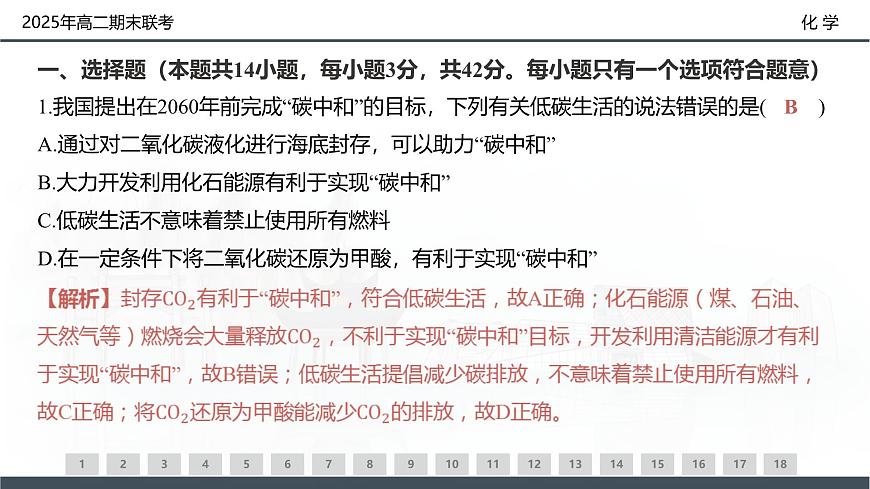 2025年高二期末联考

化 学

一、选择题（本题共14小题，每小题3分，共42分。每小题只有一个选项符合题意）

1.我国提出在2060年前完成“碳中和”的目标，下列有关低碳生活的说法错误的是(　B　)

A.通过对二氧化碳液化进行海底封存，可以助力“碳中和”

B.大力开发利用化石能源有利于实现“碳中和”

C.低碳生活不意味着禁止使用所有燃料

D.在一定条件下将二氧化碳还原为甲酸，有利于实现“碳中和”

【解析】封存$CO_2$有利于“碳中和”，符合低碳生活，故A正确；化石能源（煤、石油、天然气等）燃烧会大量释放$CO_2$，不利于实现“碳中和”目标，开发利用清洁能源才有利于实现“碳中和”，故B错误；低碳生活提倡减少碳排放，不意味着禁止使用所有燃料，故C正确；将$CO_2$还原为甲酸能减少$CO_2$的排放，故D正确。

1 2 3 4 5 6 7 8 9 10 11 12 13 14 15 16 17 18